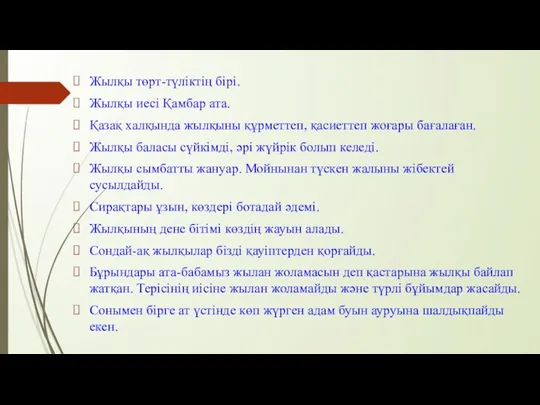 Жылқы төрт-түліктің бірі.

Жылқы иесі Қамбар ата.

Қазақ халқында жылқыны құрметтеп, қасиеттеп жоғары бағалаған.

Жылқы баласы сүйкімді, әрі жүйрік болып келеді.

Жылқы сымбатты жануар. Мойнынан түскен жалыны жібектей сусылдайды.

Сирақтары ұзын, көздері ботадай әдемі.

Жылқының дене бітімі көздің жауын алады.

Сондай-ақ жылқылар бізді қауіптерден қорғайды.

Бұрындары ата-бабамыз жылан жоламасын деп қастарына жылқы байлап жатқан. Терісінің иісіне жылан жоламайды және түрлі бұйымдар жасайды.

Сонымен бірге ат үстінде көп жүрген адам буын ауруына шалдықпайды екен.